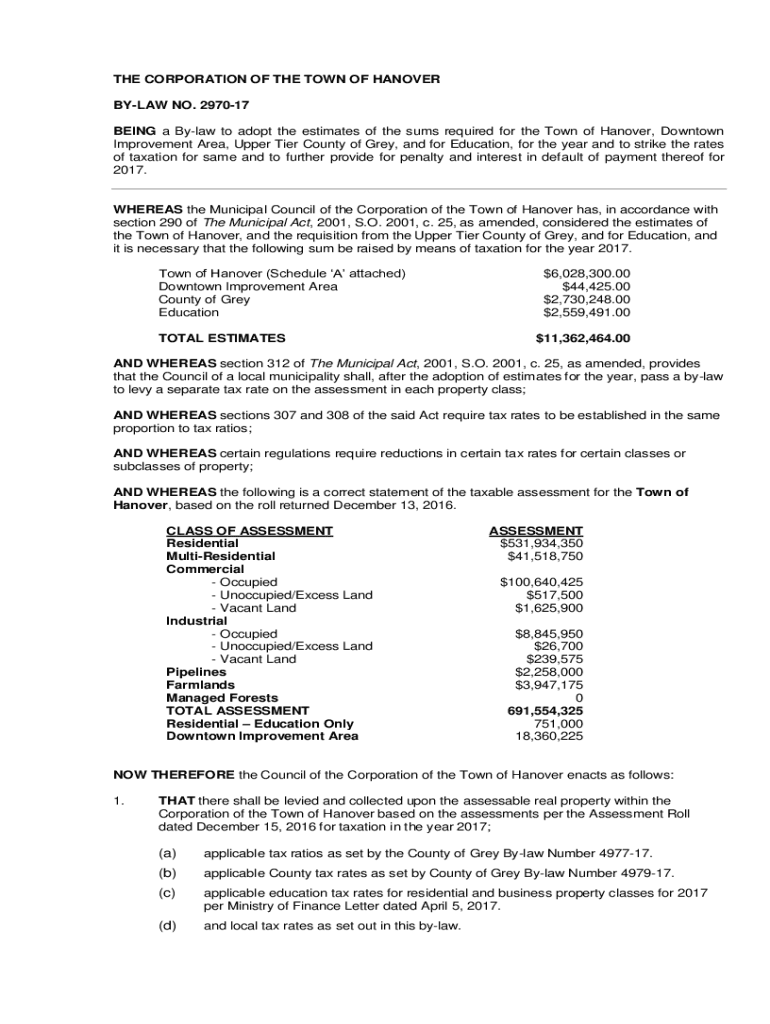 THE CORPORATION OF THE TOWN OF HANOVER

BY-LAW NO. 2970-17

BEING a By-law to adopt the estimates of the sums required for the Town of Hanover, Downtown Improvement Area, Upper Tier County of Grey, and for Education, for the year and to strike the rates of taxation for same and to further provide for penalty and interest in default of payment thereof for 2017.

WHEREAS the Municipal Council of the Corporation of the Town of Hanover has, in accordance with section 290 of The Municipal Act, 2001, S.O. 2001, c. 25, as amended, considered the estimates of the Town of Hanover, and the requisition from the Upper Tier County of Grey, and for Education, and it is necessary that the following sum be raised by means of taxation for the year 2017.

| | |
|---|---|
| Town of Hanover (Schedule 'A' attached) | $6,028,300.00 |
| Downtown Improvement Area | $44,425.00 |
| County of Grey | $2,730,248.00 |
| Education | $2,559,491.00 |
| TOTAL ESTIMATES | $11,362,464.00 |

AND WHEREAS section 312 of The Municipal Act, 2001, S.O. 2001, c. 25, as amended, provides that the Council of a local municipality shall, after the adoption of estimates for the year, pass a by-law to levy a separate tax rate on the assessment in each property class;

AND WHEREAS sections 307 and 308 of the said Act require tax rates to be established in the same proportion to tax ratios;

AND WHEREAS certain regulations require reductions in certain tax rates for certain classes or subclasses of property;

AND WHEREAS the following is a correct statement of the taxable assessment for the Town of Hanover, based on the roll returned December 13, 2016.

| CLASS OF ASSESSMENT | ASSESSMENT |
|---|---|
| Residential | $531,934,350 |
| Multi-Residential | $41,518,750 |
| Commercial | |
| - Occupied | $100,640,425 |
| - Unoccupied/Excess Land | $517,500 |
| - Vacant Land | $1,625,900 |
| Industrial | |
| - Occupied | $8,845,950 |
| - Unoccupied/Excess Land | $26,700 |
| - Vacant Land | $239,575 |
| Pipelines | $2,258,000 |
| Farmlands | $3,947,175 |
| Managed Forests | 0 |
| TOTAL ASSESSMENT | 691,554,325 |
| Residential – Education Only | 751,000 |
| Downtown Improvement Area | 18,360,225 |

NOW THEREFORE the Council of the Corporation of the Town of Hanover enacts as follows:

1. THAT there shall be levied and collected upon the assessable real property within the Corporation of the Town of Hanover based on the assessments per the Assessment Roll dated December 15, 2016 for taxation in the year 2017;

(a) applicable tax ratios as set by the County of Grey By-law Number 4977-17.

(b) applicable County tax rates as set by County of Grey By-law Number 4979-17.

(c) applicable education tax rates for residential and business property classes for 2017 per Ministry of Finance Letter dated April 5, 2017.

(d) and local tax rates as set out in this by-law.